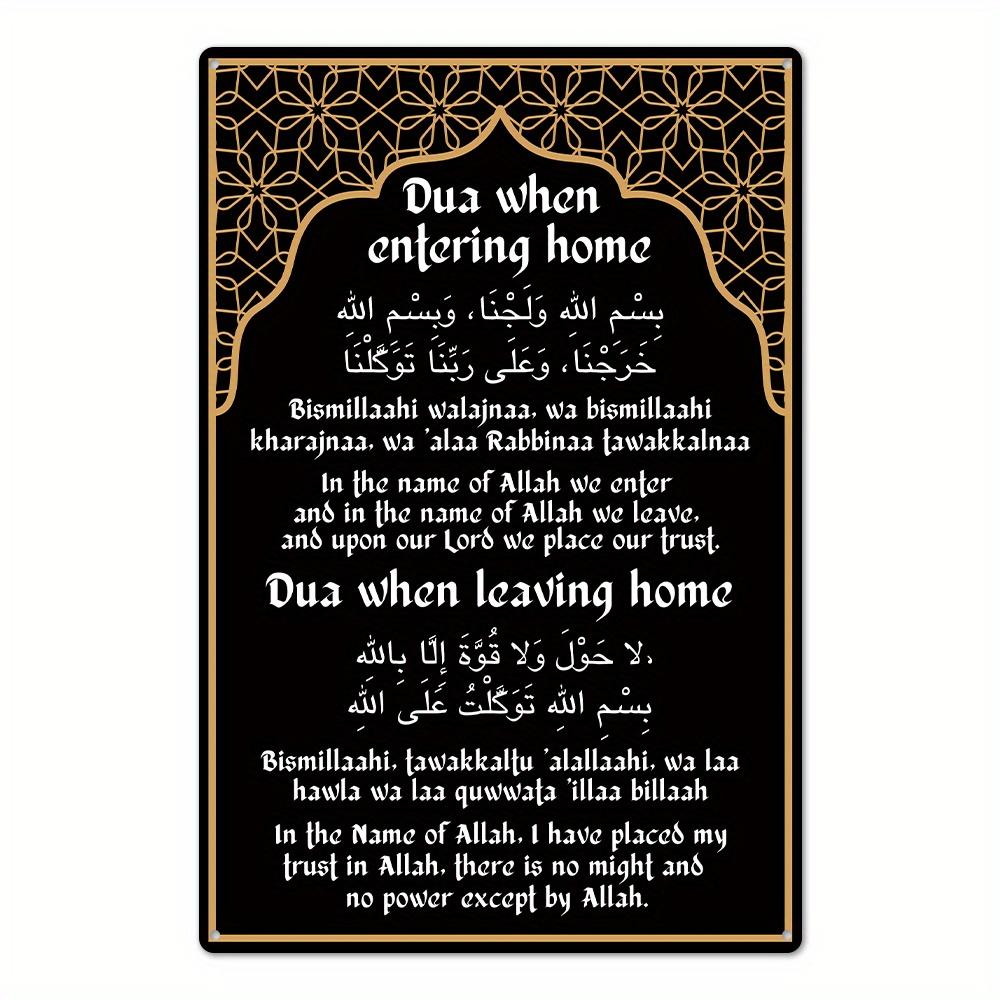 Dua when entering home

بِسْمِ اللهِ وَلَجْنَا، وَبِسْمِ اللهِ خَرَجْنَا، وَعَلَى رَبِّنَا تَوَكَّلْنَا

Bismillaahi walajnaa, wa bismillaahi kharajnaa, wa 'alaa Rabbinaa tawakkalnaa

In the name of Allah we enter and in the name of Allah we leave, and upon our Lord we place our trust.

Dua when leaving home

،لا حَوْلَ وَلا قُوَّةَ إِلَّا بِاللهِ
بِسْمِ اللهِ تَوَكَّلْتُ عَلَى اللهِ

Bismillaahi, tawakkaltu 'alallaahi, wa laa hawla wa laa quwwata 'illaa billaah

In the Name of Allah, I have placed my trust in Allah, there is no might and no power except by Allah.